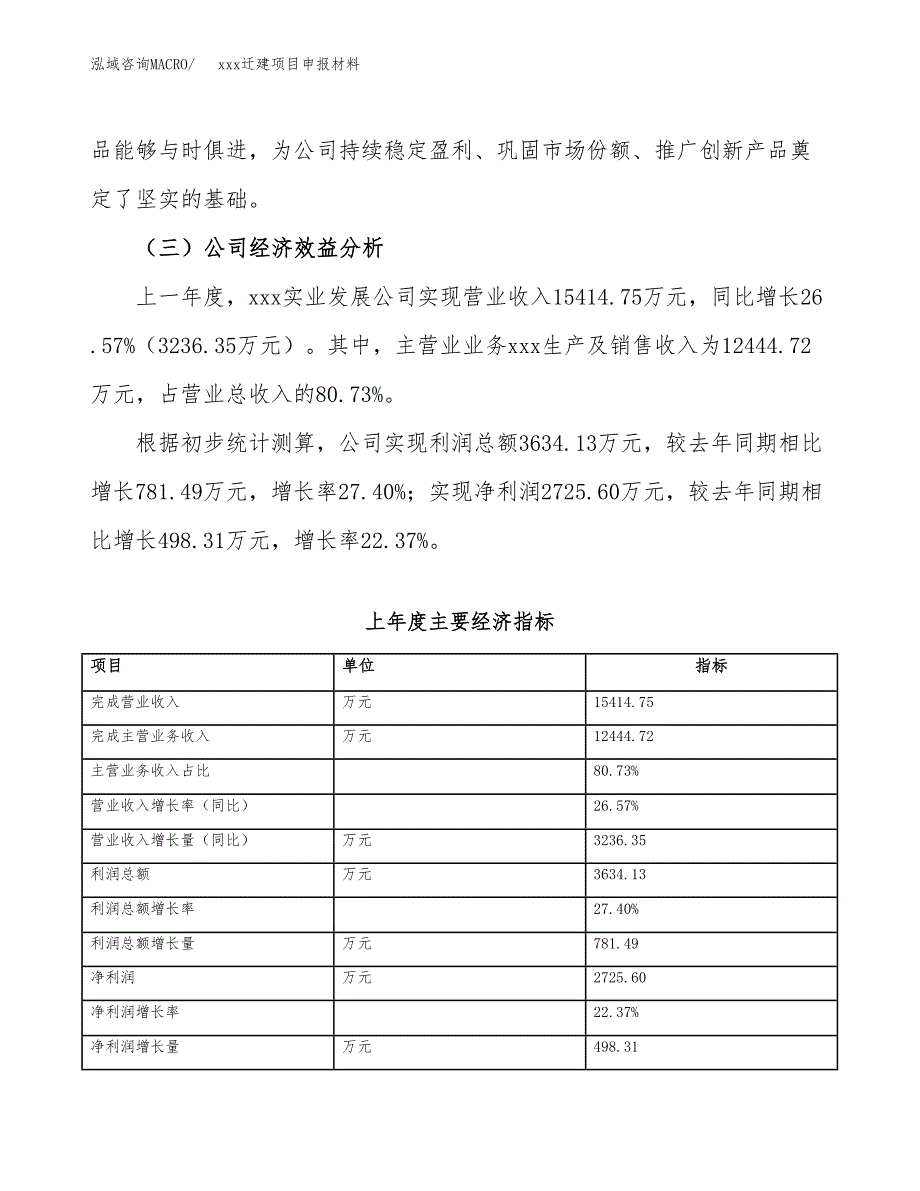 泓域咨询MACRO/　xxx迁建项目申报材料

品能够与时俱进，为公司持续稳定盈利、巩固市场份额、推广创新产品奠定了坚实的基础。

（三）公司经济效益分析

上一年度，xxx实业发展公司实现营业收入15414.75万元，同比增长26.57%（3236.35万元）。其中，主营业业务xxx生产及销售收入为12444.72万元，占营业总收入的80.73%。

根据初步统计测算，公司实现利润总额3634.13万元，较去年同期相比增长781.49万元，增长率27.40%；实现净利润2725.60万元，较去年同期相比增长498.31万元，增长率22.37%。

上年度主要经济指标

| 项目 | 单位 | 指标 |
|---|---|---|
| 完成营业收入 | 万元 | 15414.75 |
| 完成主营业务收入 | 万元 | 12444.72 |
| 主营业务收入占比 | | 80.73% |
| 营业收入增长率（同比） | | 26.57% |
| 营业收入增长量（同比） | 万元 | 3236.35 |
| 利润总额 | 万元 | 3634.13 |
| 利润总额增长率 | | 27.40% |
| 利润总额增长量 | 万元 | 781.49 |
| 净利润 | 万元 | 2725.60 |
| 净利润增长率 | | 22.37% |
| 净利润增长量 | 万元 | 498.31 |